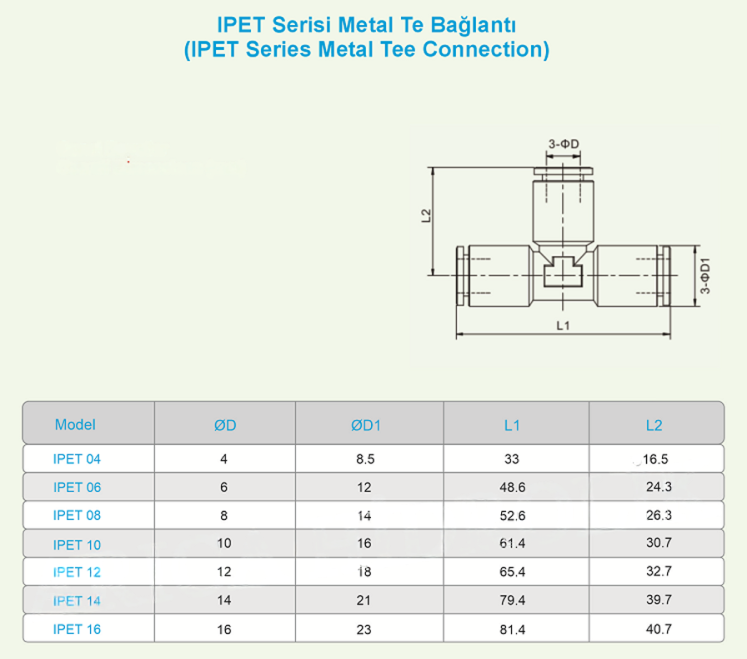 IPET Serisi Metal Te Bağlantı
(IPET Series Metal Tee Connection)

3-ΦD
L2
3-ΦD1
L1

| Model | ØD | ØD1 | L1 | L2 |
|---|---|---|---|---|
| IPET 04 | 4 | 8.5 | 33 | 16.5 |
| IPET 06 | 6 | 12 | 48.6 | 24.3 |
| IPET 08 | 8 | 14 | 52.6 | 26.3 |
| IPET 10 | 10 | 16 | 61.4 | 30.7 |
| IPET 12 | 12 | 18 | 65.4 | 32.7 |
| IPET 14 | 14 | 21 | 79.4 | 39.7 |
| IPET 16 | 16 | 23 | 81.4 | 40.7 |